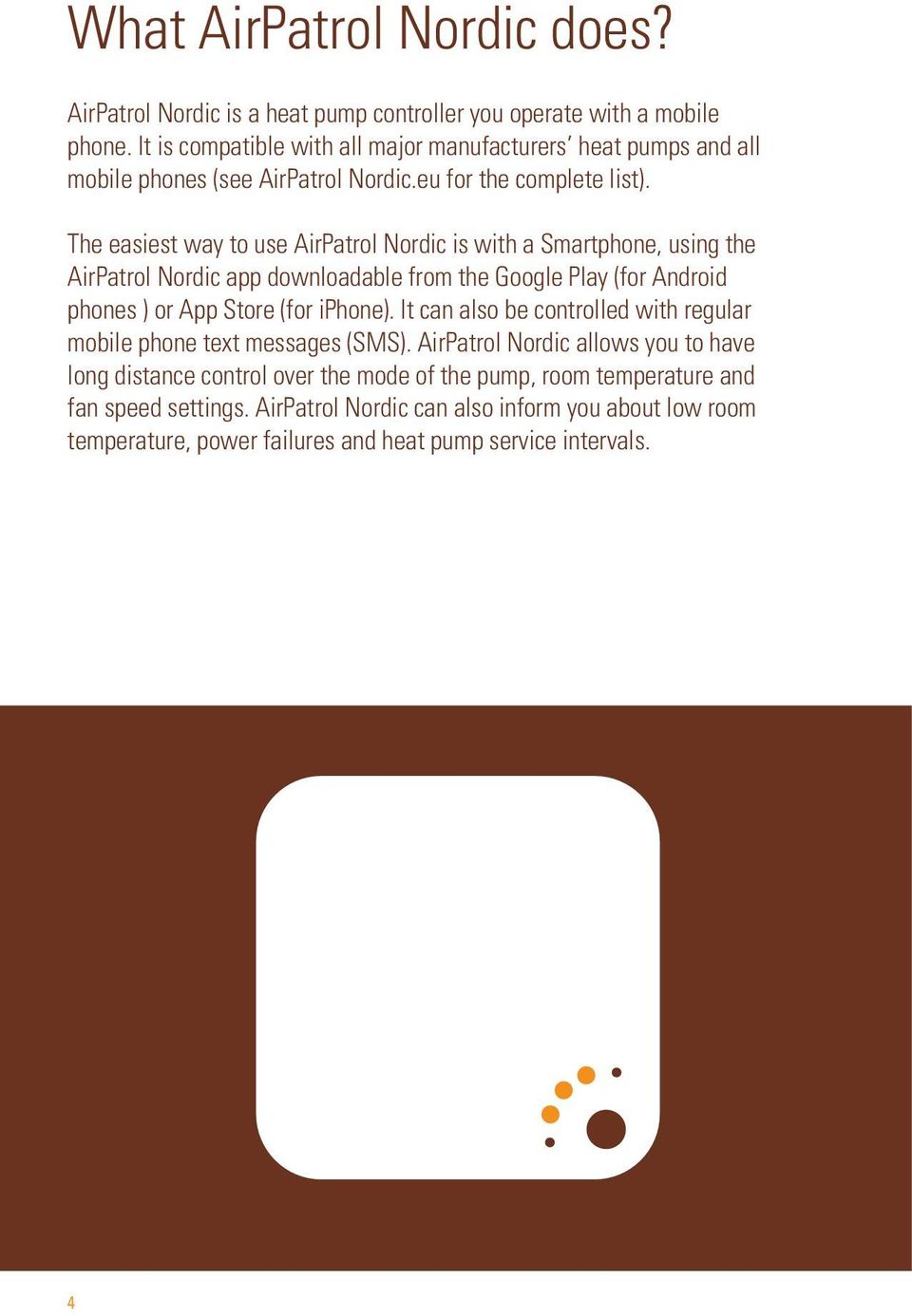 What AirPatrol Nordic does?

AirPatrol Nordic is a heat pump controller you operate with a mobile phone. It is compatible with all major manufacturers' heat pumps and all mobile phones (see AirPatrol Nordic.eu for the complete list).

The easiest way to use AirPatrol Nordic is with a Smartphone, using the AirPatrol Nordic app downloadable from the Google Play (for Android phones ) or App Store (for iPhone). It can also be controlled with regular mobile phone text messages (SMS). AirPatrol Nordic allows you to have long distance control over the mode of the pump, room temperature and fan speed settings. AirPatrol Nordic can also inform you about low room temperature, power failures and heat pump service intervals.

4